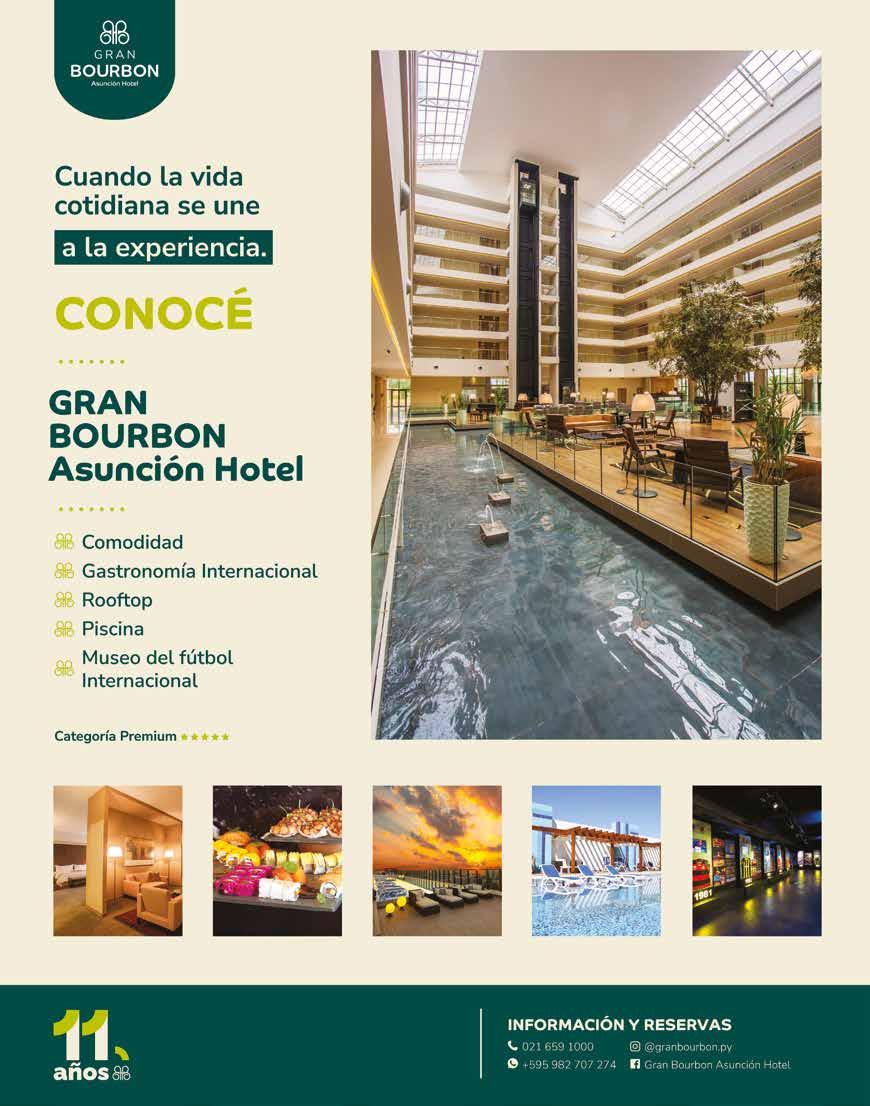 GRAN
BOURBON
Asunción Hotel

Cuando la vida cotidiana se une a la experiencia.

CONOCÉ

GRAN BOURBON Asunción Hotel

Comodidad
Gastronomía Internacional
Rooftop
Piscina
Museo del fútbol Internacional

Categoría Premium ★★★★★

1981

11 años

INFORMACIÓN Y RESERVAS
021 659 1000
+595 982 707 274
@granbourbon.py
Gran Bourbon Asunción Hotel